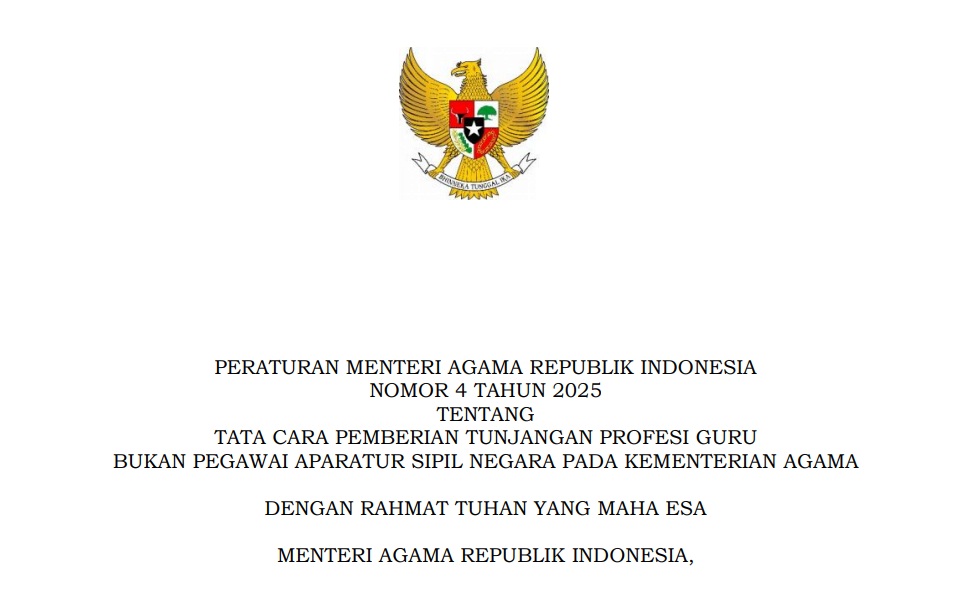 BHINNEKA TUNGGAL IKA

PERATURAN MENTERI AGAMA REPUBLIK INDONESIA
NOMOR 4 TAHUN 2025
TENTANG
TATA CARA PEMBERIAN TUNJANGAN PROFESI GURU
BUKAN PEGAWAI APARATUR SIPIL NEGARA PADA KEMENTERIAN AGAMA

DENGAN RAHMAT TUHAN YANG MAHA ESA

MENTERI AGAMA REPUBLIK INDONESIA,